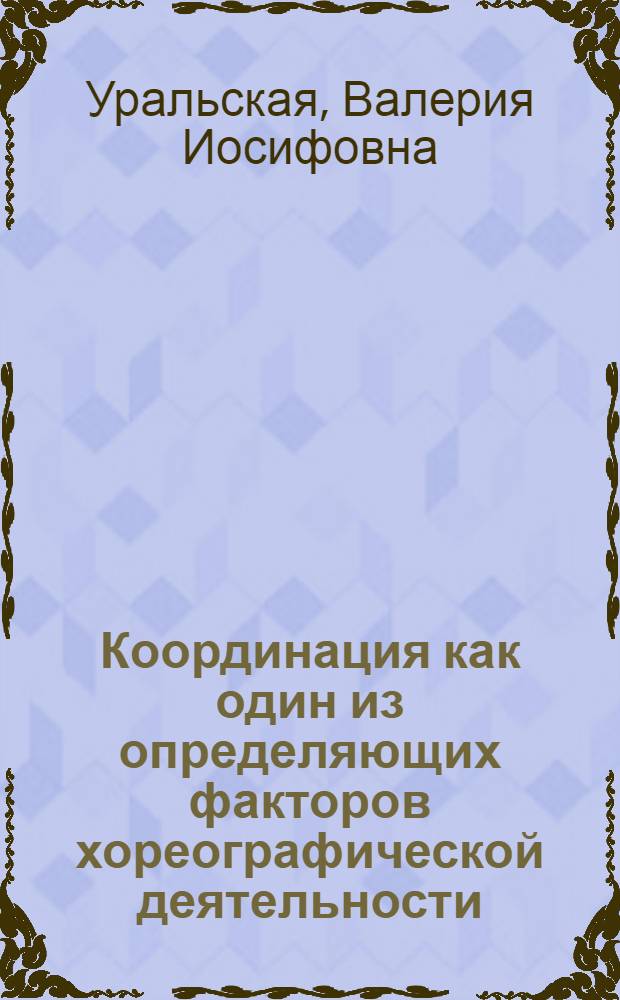 Уральская, Валерия Иосифовна

Координация как один из определяющих факторов хореографической деятельности